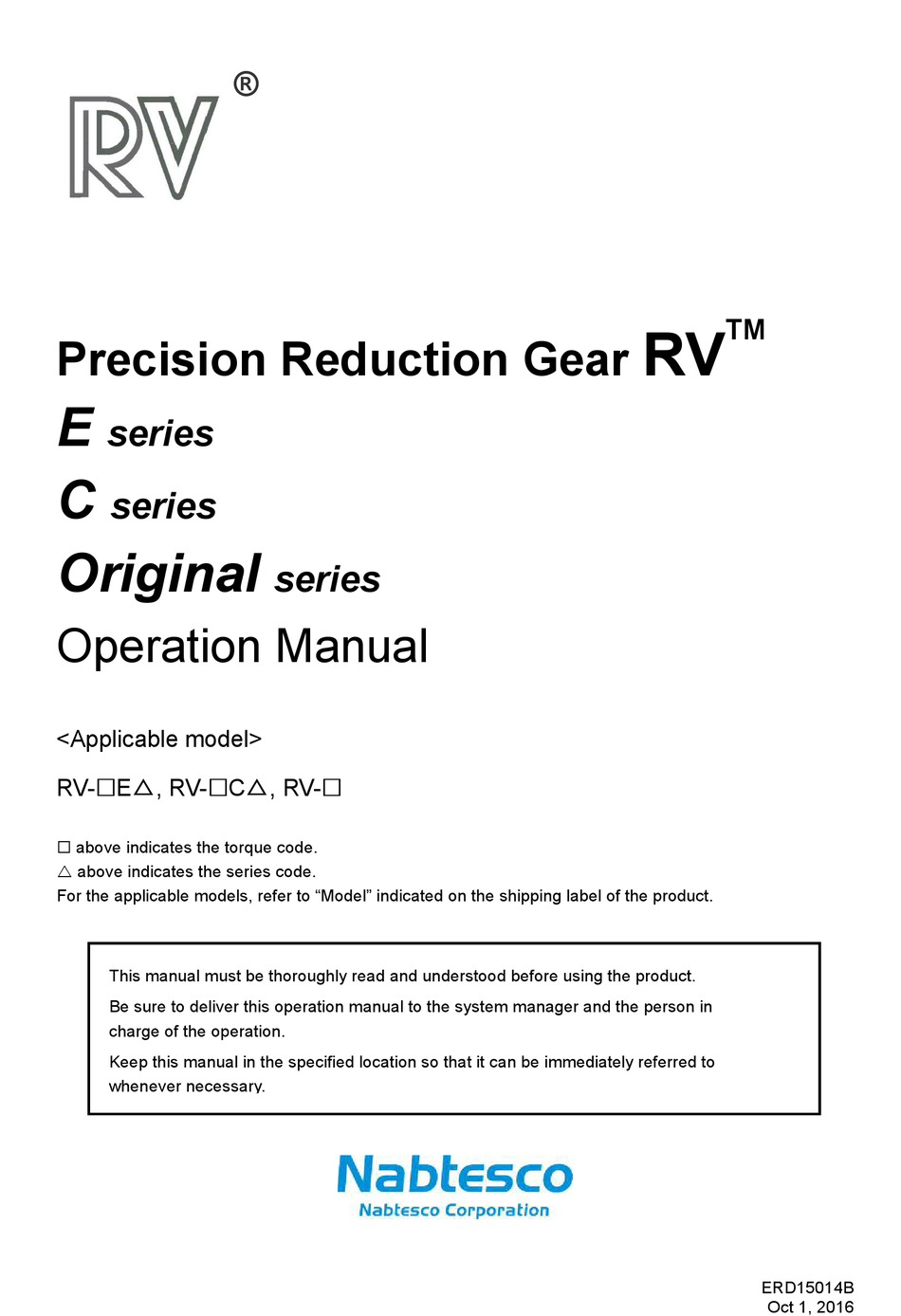 RV®

Precision Reduction Gear RV™

E series

C series

Original series

Operation Manual

<Applicable model>

RV-□E△, RV-□C△, RV-□

□ above indicates the torque code.
△ above indicates the series code.
For the applicable models, refer to “Model” indicated on the shipping label of the product.

This manual must be thoroughly read and understood before using the product.

Be sure to deliver this operation manual to the system manager and the person in charge of the operation.

Keep this manual in the specified location so that it can be immediately referred to whenever necessary.

Nabtesco
Nabtesco Corporation

ERD15014B
Oct 1, 2016